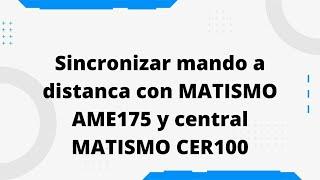 Sincronizar mando a distanca con MATISMO AME175 y central MATISMO CER100